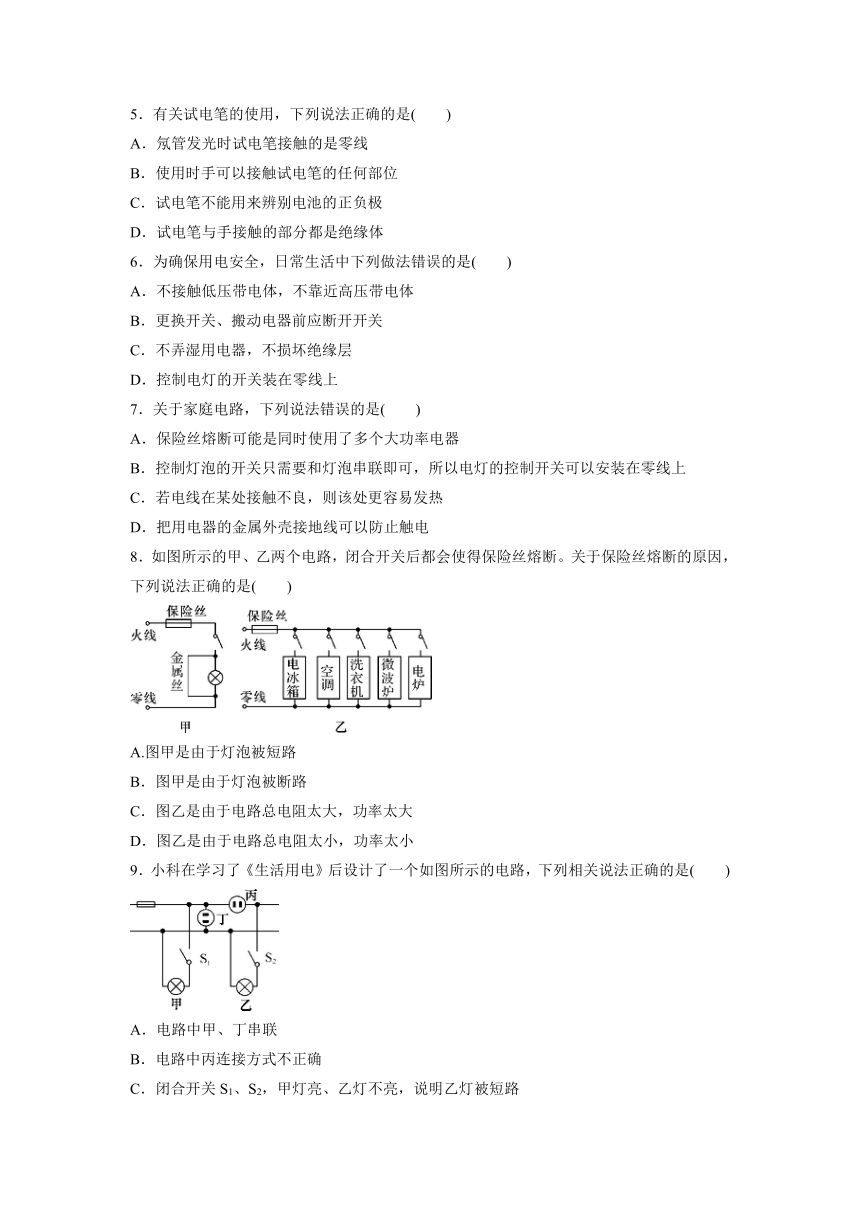 5．有关试电笔的使用，下列说法正确的是(　　)

A．氖管发光时试电笔接触的是零线

B．使用时手可以接触试电笔的任何部位

C．试电笔不能用来辨别电池的正负极

D．试电笔与手接触的部分都是绝缘体

6．为确保用电安全，日常生活中下列做法错误的是(　　)

A．不接触低压带电体，不靠近高压带电体

B．更换开关、搬动电器前应断开开关

C．不弄湿用电器，不损坏绝缘层

D．控制电灯的开关装在零线上

7．关于家庭电路，下列说法错误的是(　　)

A．保险丝熔断可能是同时使用了多个大功率电器

B．控制灯泡的开关只需要和灯泡串联即可，所以电灯的控制开关可以安装在零线上

C．若电线在某处接触不良，则该处更容易发热

D．把用电器的金属外壳接地线可以防止触电

8．如图所示的甲、乙两个电路，闭合开关后都会使得保险丝熔断。关于保险丝熔断的原因，下列说法正确的是(　　)

保险丝 火线 金属丝 零线 甲 保险丝 火线 电冰箱 空调 洗衣机 微波炉 电炉 零线 乙

A.图甲是由于灯泡被短路

B．图甲是由于灯泡被断路

C．图乙是由于电路总电阻太大，功率太大

D．图乙是由于电路总电阻太小，功率太小

9．小科在学习了《生活用电》后设计了一个如图所示的电路，下列相关说法正确的是(　　)

丙 丁 $S_1$ $S_2$ 甲 乙

A．电路中甲、丁串联

B．电路中丙连接方式不正确

C．闭合开关 $S_1$、$S_2$，甲灯亮、乙灯不亮，说明乙灯被短路